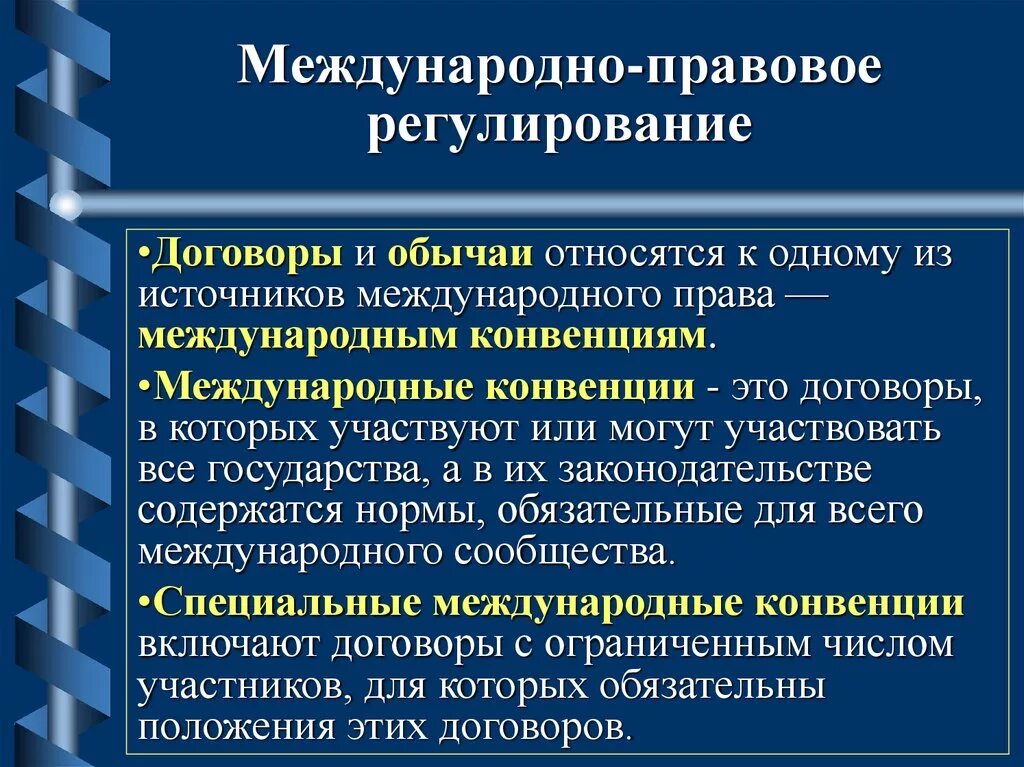 Международно-правовое регулирование

•Договоры и обычаи относятся к одному из источников международного права — международным конвенциям.

•Международные конвенции - это договоры, в которых участвуют или могут участвовать все государства, а в их законодательстве содержатся нормы, обязательные для всего международного сообщества.

•Специальные международные конвенции включают договоры с ограниченным числом участников, для которых обязательны положения этих договоров.